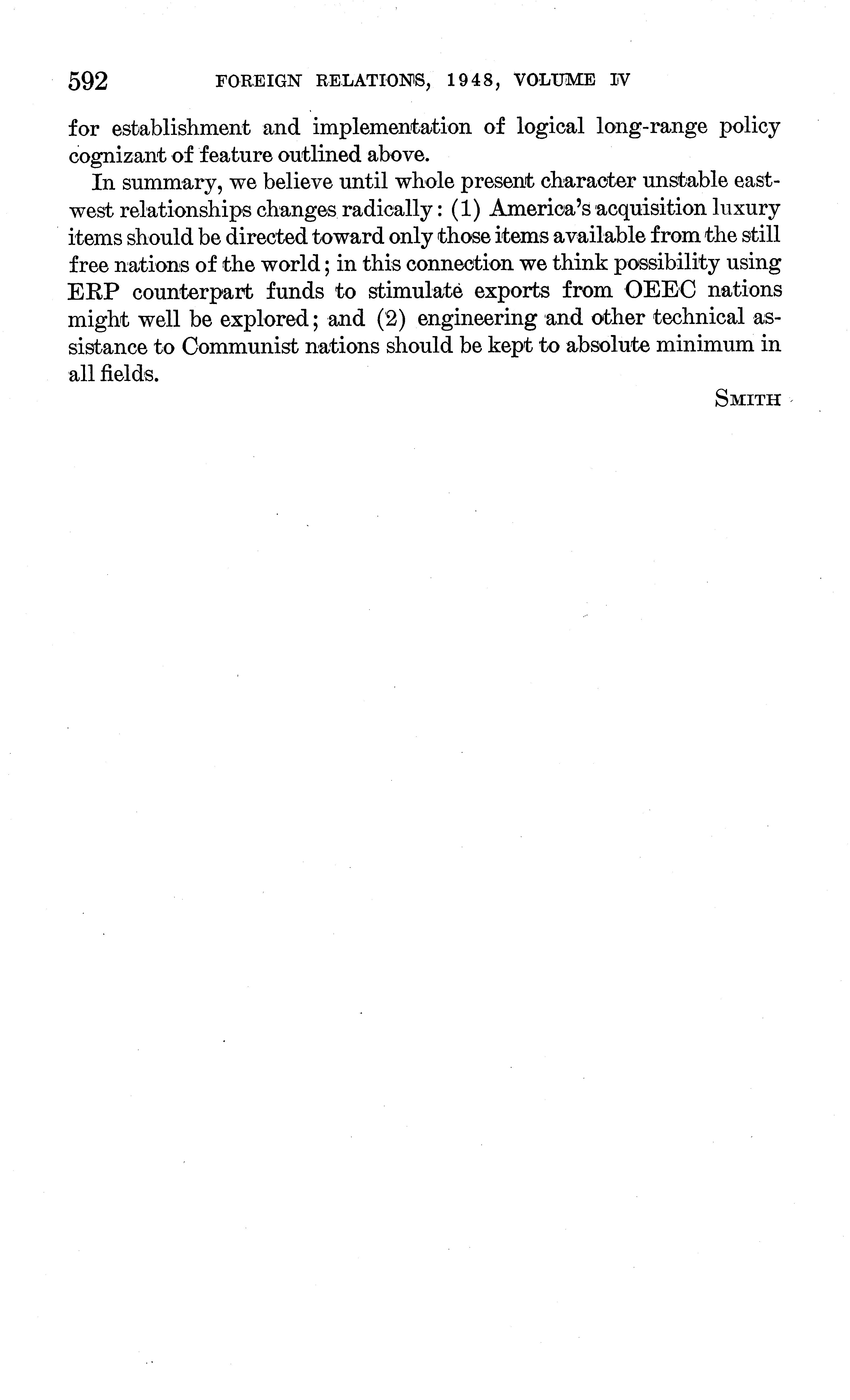 592 FOREIGN RELATIONS, 1948, VOLUME IV

for establishment and implementation of logical long-range policy cognizant of feature outlined above.

In summary, we believe until whole present character unstable east-west relationships changes radically: (1) America's acquisition luxury items should be directed toward only those items available from the still free nations of the world; in this connection we think possibility using ERP counterpart funds to stimulate exports from OEEC nations might well be explored; and (2) engineering and other technical assistance to Communist nations should be kept to absolute minimum in all fields.

SMITH